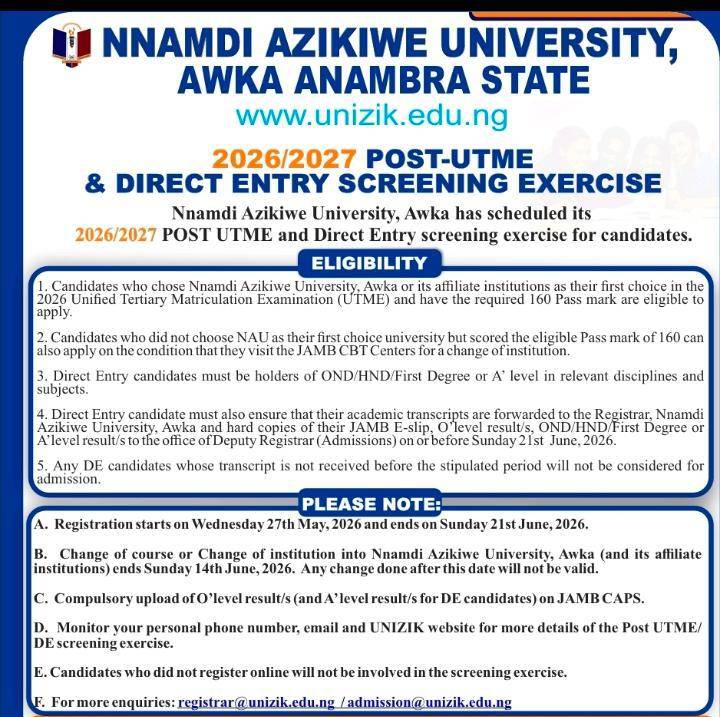 NNAMDI AZIKIWE UNIVERSITY, AWKA ANAMBRA STATE

www.unizik.edu.ng

2026/2027 POST-UTME & DIRECT ENTRY SCREENING EXERCISE

Nnamdi Azikiwe University, Awka has scheduled its 2026/2027 POST UTME and Direct Entry screening exercise for candidates.

ELIGIBILITY

1. Candidates who chose Nnamdi Azikiwe University, Awka or its affiliate institutions as their first choice in the 2026 Unified Tertiary Matriculation Examination (UTME) and have the required 160 Pass mark are eligible to apply.

2. Candidates who did not choose NAU as their first choice university but scored the eligible Pass mark of 160 can also apply on the condition that they visit the JAMB CBT Centers for a change of institution.

3. Direct Entry candidates must be holders of OND/HND/First Degree or A' level in relevant disciplines and subjects.

4. Direct Entry candidate must also ensure that their academic transcripts are forwarded to the Registrar, Nnamdi Azikiwe University, Awka and hard copies of their JAMB E-slip, O'level result/s, OND/HND/First Degree or A'level result/s to the office of Deputy Registrar (Admissions) on or before Sunday 21st June, 2026.

5. Any DE candidates whose transcript is not received before the stipulated period will not be considered for admission.

PLEASE NOTE:

A. Registration starts on Wednesday 27th May, 2026 and ends on Sunday 21st June, 2026.

B. Change of course or Change of institution into Nnamdi Azikiwe University, Awka (and its affiliate institutions) ends Sunday 14th June, 2026. Any change done after this date will not be valid.

C. Compulsory upload of O'level result/s (and A' level result/s for DE candidates) on JAMB CAPS.

D. Monitor your personal phone number, email and UNIZIK website for more details of the Post UTME/ DE screening exercise.

E. Candidates who did not register online will not be involved in the screening exercise.

F. For more enquiries: registrar@unizik.edu.ng / admission@unizik.edu.ng